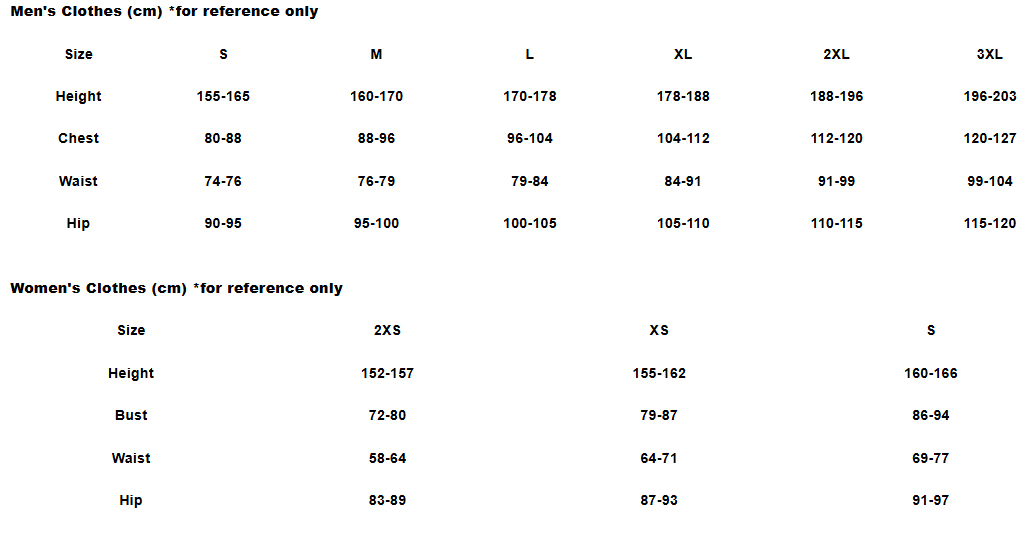 Men's Clothes (cm) *for reference only

| Size | S | M | L | XL | 2XL | 3XL |
|---|---|---|---|---|---|---|
| Height | 155-165 | 160-170 | 170-178 | 178-188 | 188-196 | 196-203 |
| Chest | 80-88 | 88-96 | 96-104 | 104-112 | 112-120 | 120-127 |
| Waist | 74-76 | 76-79 | 79-84 | 84-91 | 91-99 | 99-104 |
| Hip | 90-95 | 95-100 | 100-105 | 105-110 | 110-115 | 115-120 |

Women's Clothes (cm) *for reference only

| Size | 2XS | XS | S |
|---|---|---|---|
| Height | 152-157 | 155-162 | 160-166 |
| Bust | 72-80 | 79-87 | 86-94 |
| Waist | 58-64 | 64-71 | 69-77 |
| Hip | 83-89 | 87-93 | 91-97 |